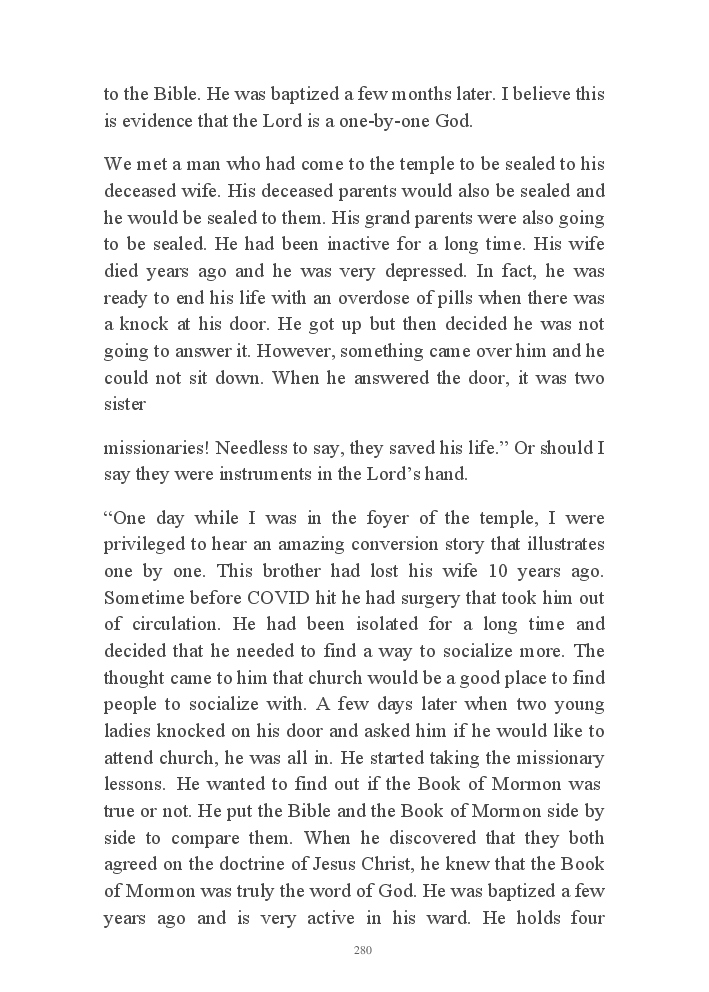 to the Bible. He was baptized a few months later. I believe this is evidence that the Lord is a one-by-one God.

We met a man who had come to the temple to be sealed to his deceased wife. His deceased parents would also be sealed and he would be sealed to them. His grand parents were also going to be sealed. He had been inactive for a long time. His wife died years ago and he was very depressed. In fact, he was ready to end his life with an overdose of pills when there was a knock at his door. He got up but then decided he was not going to answer it. However, something came over him and he could not sit down. When he answered the door, it was two sister

missionaries! Needless to say, they saved his life.” Or should I say they were instruments in the Lord’s hand.

“One day while I was in the foyer of the temple, I were privileged to hear an amazing conversion story that illustrates one by one. This brother had lost his wife 10 years ago. Sometime before COVID hit he had surgery that took him out of circulation. He had been isolated for a long time and decided that he needed to find a way to socialize more. The thought came to him that church would be a good place to find people to socialize with. A few days later when two young ladies knocked on his door and asked him if he would like to attend church, he was all in. He started taking the missionary lessons. He wanted to find out if the Book of Mormon was true or not. He put the Bible and the Book of Mormon side by side to compare them. When he discovered that they both agreed on the doctrine of Jesus Christ, he knew that the Book of Mormon was truly the word of God. He was baptized a few years ago and is very active in his ward. He holds four

280